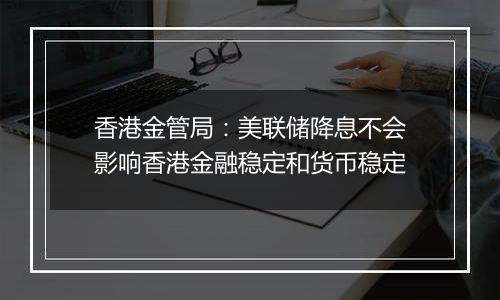 香港金管局：美联储降息不会影响香港金融稳定和货币稳定